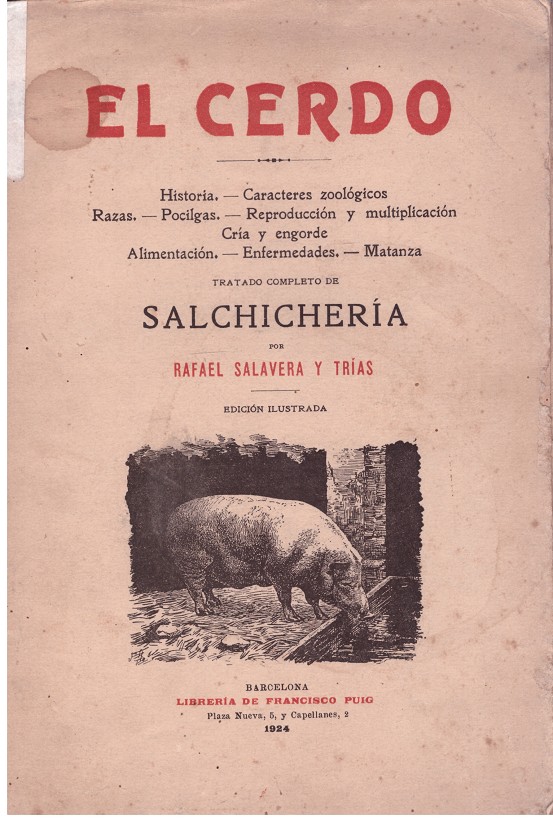 EL CERDO

Historia. — Caracteres zoológicos
Razas. — Pocilgas. — Reproducción y multiplicación
Cría y engorde
Alimentación. — Enfermedades. — Matanza

TRATADO COMPLETO DE

SALCHICHERÍA

POR

RAFAEL SALAVERA Y TRÍAS

EDICIÓN ILUSTRADA

BARCELONA
LIBRERÍA DE FRANCISCO PUIG
Plaza Nueva, 5, y Capellanes, 2
1924